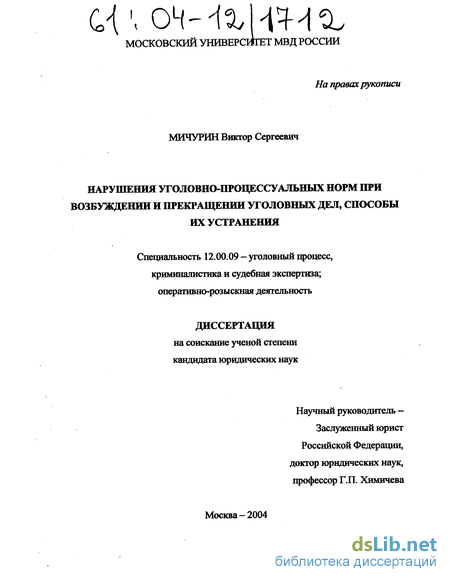 61:04-12/1712

МОСКОВСКИЙ УНИВЕРСИТЕТ МВД РОССИИ

На правах рукописи

МИЧУРИН Виктор Сергеевич

НАРУШЕНИЯ УГОЛОВНО-ПРОЦЕССУАЛЬНЫХ НОРМ ПРИ ВОЗБУЖДЕНИИ И ПРЕКРАЩЕНИИ УГОЛОВНЫХ ДЕЛ, СПОСОБЫ ИХ УСТРАНЕНИЯ

Специальность 12.00.09 – уголовный процесс, криминалистика и судебная экспертиза; оперативно-розыскная деятельность

ДИССЕРТАЦИЯ
на соискание ученой степени
кандидата юридических наук

Научный руководитель –
Заслуженный юрист
Российской Федерации,
доктор юридических наук,
профессор Г.П. Химичева

Москва – 2004

dsLib.net
библиотека диссертаций